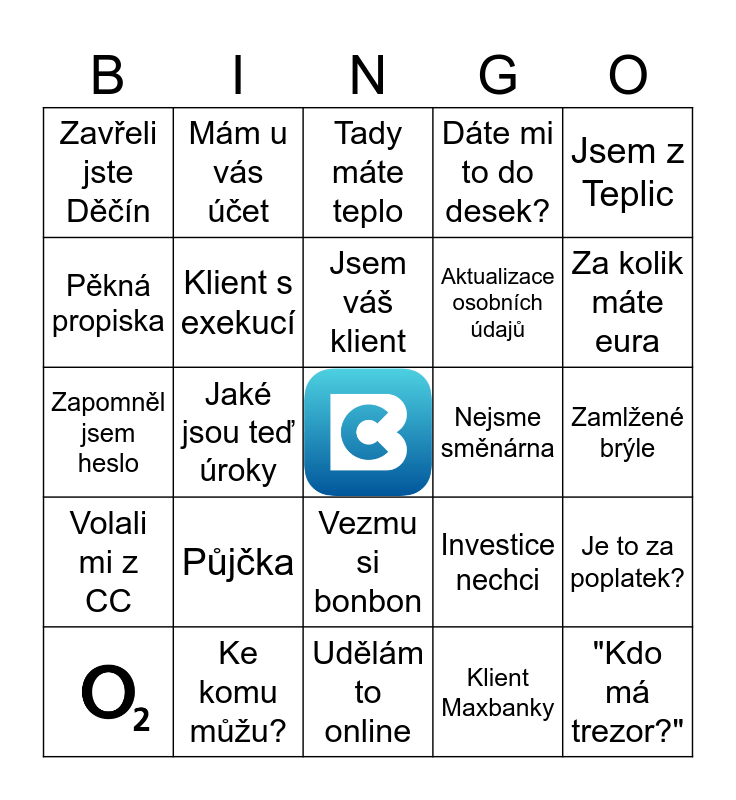 | B | I | N | G | O |
|---|---|---|---|---|
| Zavřeli jste Děčín | Mám u vás účet | Tady máte teplo | Dáte mi to do desek? | Jsem z Teplic |
| Pěkná propiska | Klient s exekucí | Jsem váš klient | Aktualizace osobních údajů | Za kolik máte eura |
| Zapomněl jsem heslo | Jaké jsou teď úroky | | Nejsme směnárna | Zamlžené brýle |
| Volali mi z CC | Půjčka | Vezmu si bonbon | Investice nechci | Je to za poplatek? |
| $O_2$ | Ke komu můžu? | Udělám to online | Klient Maxbanky | "Kdo má trezor?" |